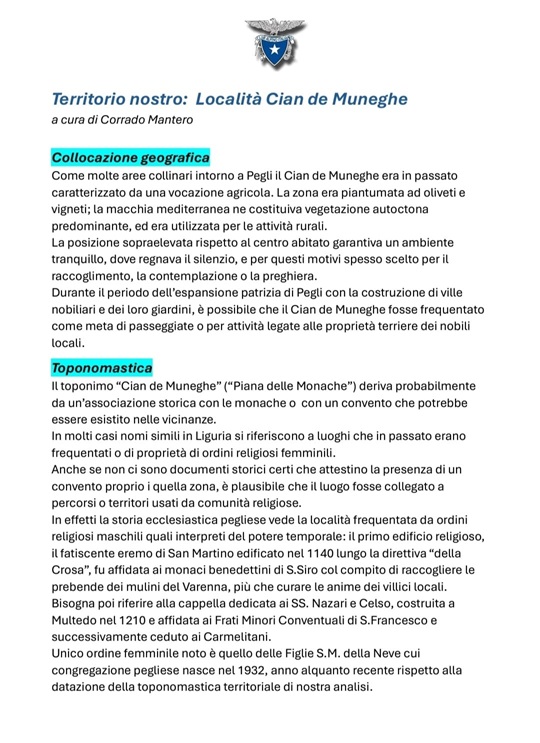 Territorio nostro: Località Cian de Muneghe
a cura di Corrado Mantero

Collocazione geografica
Come molte aree collinari intorno a Pegli il Cian de Muneghe era in passato caratterizzato da una vocazione agricola. La zona era piantumata ad oliveti e vigneti; la macchia mediterranea ne costituiva vegetazione autoctona predominante, ed era utilizzata per le attività rurali.
La posizione sopraelevata rispetto al centro abitato garantiva un ambiente tranquillo, dove regnava il silenzio, e per questi motivi spesso scelto per il raccoglimento, la contemplazione o la preghiera.
Durante il periodo dell'espansione patrizia di Pegli con la costruzione di ville nobiliari e dei loro giardini, è possibile che il Cian de Muneghe fosse frequentato come meta di passeggiate o per attività legate alle proprietà terriere dei nobili locali.

Toponomastica
Il toponimo "Cian de Muneghe" ("Piana delle Monache") deriva probabilmente da un'associazione storica con le monache o con un convento che potrebbe essere esistito nelle vicinanze.
In molti casi nomi simili in Liguria si riferiscono a luoghi che in passato erano frequentati o di proprietà di ordini religiosi femminili.
Anche se non ci sono documenti storici certi che attestino la presenza di un convento proprio i quella zona, è plausibile che il luogo fosse collegato a percorsi o territori usati da comunità religiose.
In effetti la storia ecclesiastica pegliese vede la località frequentata da ordini religiosi maschili quali interpreti del potere temporale: il primo edificio religioso, il fatiscente eremo di San Martino edificato nel 1140 lungo la direttiva "della Crosa", fu affidata ai monaci benedettini di S.Siro col compito di raccogliere le prebende dei mulini del Varenna, più che curare le anime dei villici locali.
Bisogna poi riferire alla cappella dedicata ai SS. Nazari e Celso, costruita a Multedo nel 1210 e affidata ai Frati Minori Conventuali di S.Francesco e successivamente ceduto ai Carmelitani.
Unico ordine femminile noto è quello delle Figlie S.M. della Neve cui congregazione pegliese nasce nel 1932, anno alquanto recente rispetto alla datazione della toponomastica territoriale di nostra analisi.